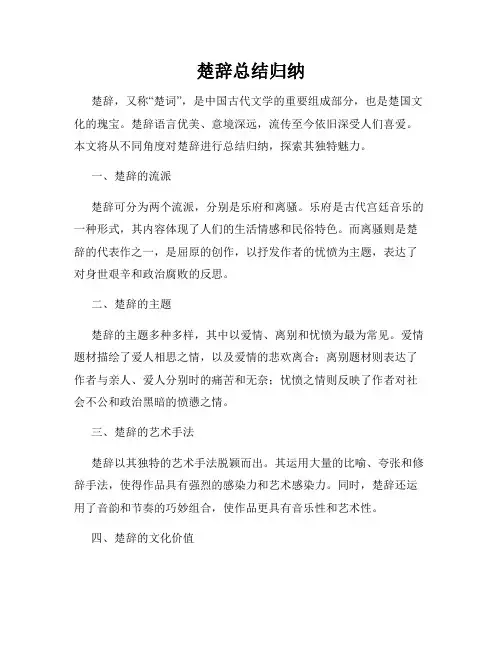 楚辞总结归纳

楚辞，又称“楚词”，是中国古代文学的重要组成部分，也是楚国文化的瑰宝。楚辞语言优美、意境深远，流传至今依旧深受人们喜爱。本文将从不同角度对楚辞进行总结归纳，探索其独特魅力。

一、楚辞的流派

楚辞可分为两个流派，分别是乐府和离骚。乐府是古代宫廷音乐的一种形式，其内容体现了人们的生活情感和民俗特色。而离骚则是楚辞的代表作之一，是屈原的创作，以抒发作者的忧愤为主题，表达了对身世艰辛和政治腐败的反思。

二、楚辞的主题

楚辞的主题多种多样，其中以爱情、离别和忧愤为最为常见。爱情题材描绘了爱人相思之情，以及爱情的悲欢离合；离别题材则表达了作者与亲人、爱人分别时的痛苦和无奈；忧愤之情则反映了作者对社会不公和政治黑暗的愤懑之情。

三、楚辞的艺术手法

楚辞以其独特的艺术手法脱颖而出。其运用大量的比喻、夸张和修辞手法，使得作品具有强烈的感染力和艺术感染力。同时，楚辞还运用了音韵和节奏的巧妙组合，使作品更具有音乐性和艺术性。

四、楚辞的文化价值